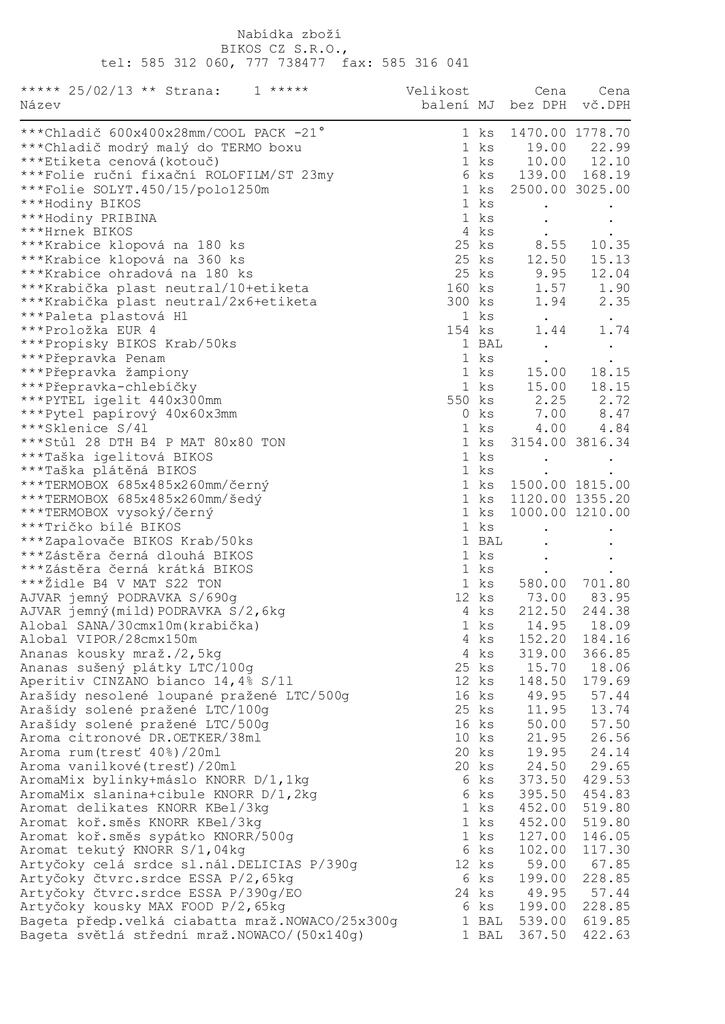 Nabídka zboží
BIKOS CZ S.R.O.,
tel: 585 312 060, 777 738477 fax: 585 316 041

***** 25/02/13 ** Strana: 1 *****

| Název | Velikost balení | MJ | Cena bez DPH | Cena vč.DPH |
|---|---|---|---|---|
| ***Chladič 600x400x28mm/COOL PACK -21° | 1 | ks | 1470.00 | 1778.70 |
| ***Chladič modrý malý do TERMO boxu | 1 | ks | 19.00 | 22.99 |
| ***Etiketa cenová(kotouč) | 1 | ks | 10.00 | 12.10 |
| ***Folie ruční fixační ROLOFILM/ST 23my | 6 | ks | 139.00 | 168.19 |
| ***Folie SOLYT.450/15/polo1250m | 1 | ks | 2500.00 | 3025.00 |
| ***Hodiny BIKOS | 1 | ks | . | . |
| ***Hodiny PRIBINA | 1 | ks | . | . |
| ***Hrnek BIKOS | 4 | ks | . | . |
| ***Krabice klopová na 180 ks | 25 | ks | 8.55 | 10.35 |
| ***Krabice klopová na 360 ks | 25 | ks | 12.50 | 15.13 |
| ***Krabice ohradová na 180 ks | 25 | ks | 9.95 | 12.04 |
| ***Krabička plast neutral/10+etiketa | 160 | ks | 1.57 | 1.90 |
| ***Krabička plast neutral/2x6+etiketa | 300 | ks | 1.94 | 2.35 |
| ***Paleta plastová H1 | 1 | ks | . | . |
| ***Proložka EUR 4 | 154 | ks | 1.44 | 1.74 |
| ***Propisky BIKOS Krab/50ks | 1 | BAL | . | . |
| ***Přepravka Penam | 1 | ks | . | . |
| ***Přepravka žampiony | 1 | ks | 15.00 | 18.15 |
| ***Přepravka-chlebíčky | 1 | ks | 15.00 | 18.15 |
| ***PYTEL igelit 440x300mm | 550 | ks | 2.25 | 2.72 |
| ***Pytel papírový 40x60x3mm | 0 | ks | 7.00 | 8.47 |
| ***Sklenice S/4l | 1 | ks | 4.00 | 4.84 |
| ***Stůl 28 DTH B4 P MAT 80x80 TON | 1 | ks | 3154.00 | 3816.34 |
| ***Taška igelitová BIKOS | 1 | ks | . | . |
| ***Taška plátěná BIKOS | 1 | ks | . | . |
| ***TERMOBOX 685x485x260mm/černý | 1 | ks | 1500.00 | 1815.00 |
| ***TERMOBOX 685x485x260mm/šedý | 1 | ks | 1120.00 | 1355.20 |
| ***TERMOBOX vysoký/černý | 1 | ks | 1000.00 | 1210.00 |
| ***Tričko bílé BIKOS | 1 | ks | . | . |
| ***Zapalovače BIKOS Krab/50ks | 1 | BAL | . | . |
| ***Zástěra černá dlouhá BIKOS | 1 | ks | . | . |
| ***Zástěra černá krátká BIKOS | 1 | ks | . | . |
| ***Židle B4 V MAT S22 TON | 1 | ks | 580.00 | 701.80 |
| AJVAR jemný PODRAVKA S/690g | 12 | ks | 73.00 | 83.95 |
| AJVAR jemný(mild)PODRAVKA S/2,6kg | 4 | ks | 212.50 | 244.38 |
| Alobal SANA/30cmx10m(krabička) | 1 | ks | 14.95 | 18.09 |
| Alobal VIPOR/28cmx150m | 4 | ks | 152.20 | 184.16 |
| Ananas kousky mraž./2,5kg | 4 | ks | 319.00 | 366.85 |
| Ananas sušený plátky LTC/100g | 25 | ks | 15.70 | 18.06 |
| Aperitiv CINZANO bianco 14,4% S/1l | 12 | ks | 148.50 | 179.69 |
| Arašídy nesolené loupané pražené LTC/500g | 16 | ks | 49.95 | 57.44 |
| Arašídy solené pražené LTC/100g | 25 | ks | 11.95 | 13.74 |
| Arašídy solené pražené LTC/500g | 16 | ks | 50.00 | 57.50 |
| Aroma citronové DR.OETKER/38ml | 10 | ks | 21.95 | 26.56 |
| Aroma rum(tresť 40%)/20ml | 20 | ks | 19.95 | 24.14 |
| Aroma vanilkové(tresť)/20ml | 20 | ks | 24.50 | 29.65 |
| AromaMix bylinky+máslo KNORR D/1,1kg | 6 | ks | 373.50 | 429.53 |
| AromaMix slanina+cibule KNORR D/1,2kg | 6 | ks | 395.50 | 454.83 |
| Aromat delikates KNORR KBel/3kg | 1 | ks | 452.00 | 519.80 |
| Aromat koř.směs KNORR KBel/3kg | 1 | ks | 452.00 | 519.80 |
| Aromat koř.směs sypátko KNORR/500g | 1 | ks | 127.00 | 146.05 |
| Aromat tekutý KNORR S/1,04kg | 6 | ks | 102.00 | 117.30 |
| Artyčoky celá srdce sl.nál.DELICIAS P/390g | 12 | ks | 59.00 | 67.85 |
| Artyčoky čtvrc.srdce ESSA P/2,65kg | 6 | ks | 199.00 | 228.85 |
| Artyčoky čtvrc.srdce ESSA P/390g/EO | 24 | ks | 49.95 | 57.44 |
| Artyčoky kousky MAX FOOD P/2,65kg | 6 | ks | 199.00 | 228.85 |
| Bageta předp.velká ciabatta mraž.NOWACO/25x300g | 1 | BAL | 539.00 | 619.85 |
| Bageta světlá střední mraž.NOWACO/(50x140g) | 1 | BAL | 367.50 | 422.63 |